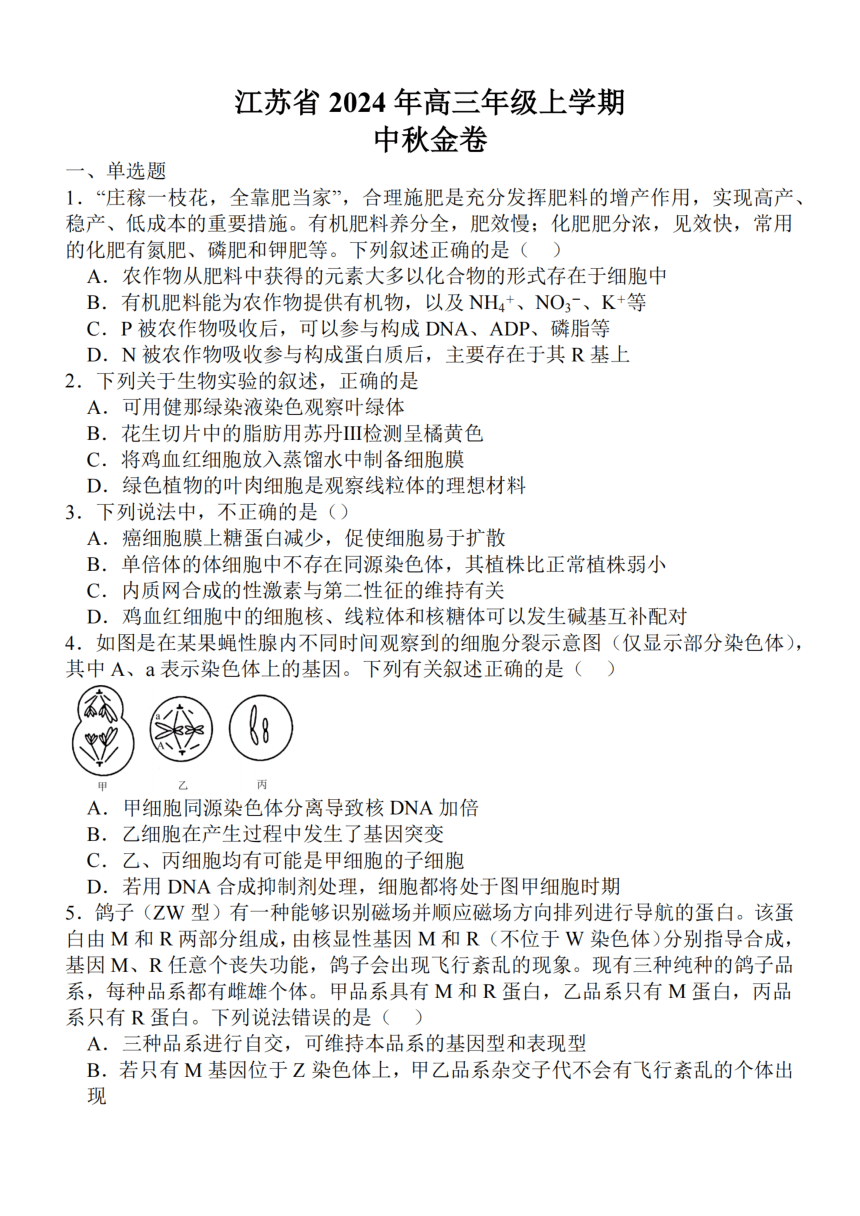 江苏省 2024 年高三年级上学期
中秋金卷

一、单选题

1．“庄稼一枝花，全靠肥当家”，合理施肥是充分发挥肥料的增产作用，实现高产、稳产、低成本的重要措施。有机肥料养分全，肥效慢；化肥肥分浓，见效快，常用的化肥有氮肥、磷肥和钾肥等。下列叙述正确的是（　）

A．农作物从肥料中获得的元素大多以化合物的形式存在于细胞中

B．有机肥料能为农作物提供有机物，以及 $NH_4^+$、$NO_3^-$、$K^+$等

C．P 被农作物吸收后，可以参与构成 DNA、ADP、磷脂等

D．N 被农作物吸收参与构成蛋白质后，主要存在于其 R 基上

2．下列关于生物实验的叙述，正确的是

A．可用健那绿染液染色观察叶绿体

B．花生切片中的脂肪用苏丹III检测呈橘黄色

C．将鸡血红细胞放入蒸馏水中制备细胞膜

D．绿色植物的叶肉细胞是观察线粒体的理想材料

3．下列说法中，不正确的是（）

A．癌细胞膜上糖蛋白减少，促使细胞易于扩散

B．单倍体的体细胞中不存在同源染色体，其植株比正常植株弱小

C．内质网合成的性激素与第二性征的维持有关

D．鸡血红细胞中的细胞核、线粒体和核糖体可以发生碱基互补配对

4．如图是在某果蝇性腺内不同时间观察到的细胞分裂示意图（仅显示部分染色体），其中 A、a 表示染色体上的基因。下列有关叙述正确的是（　）

a　A
甲　乙　丙

A．甲细胞同源染色体分离导致核 DNA 加倍

B．乙细胞在产生过程中发生了基因突变

C．乙、丙细胞均有可能是甲细胞的子细胞

D．若用 DNA 合成抑制剂处理，细胞都将处于图甲细胞时期

5．鸽子（ZW 型）有一种能够识别磁场并顺应磁场方向排列进行导航的蛋白。该蛋白由 M 和 R 两部分组成，由核显性基因 M 和 R（不位于 W 染色体）分别指导合成，基因 M、R 任意个丧失功能，鸽子会出现飞行紊乱的现象。现有三种纯种的鸽子品系，每种品系都有雌雄个体。甲品系具有 M 和 R 蛋白，乙品系只有 M 蛋白，丙品系只有 R 蛋白。下列说法错误的是（　）

A．三种品系进行自交，可维持本品系的基因型和表现型

B．若只有 M 基因位于 Z 染色体上，甲乙品系杂交子代不会有飞行紊乱的个体出现